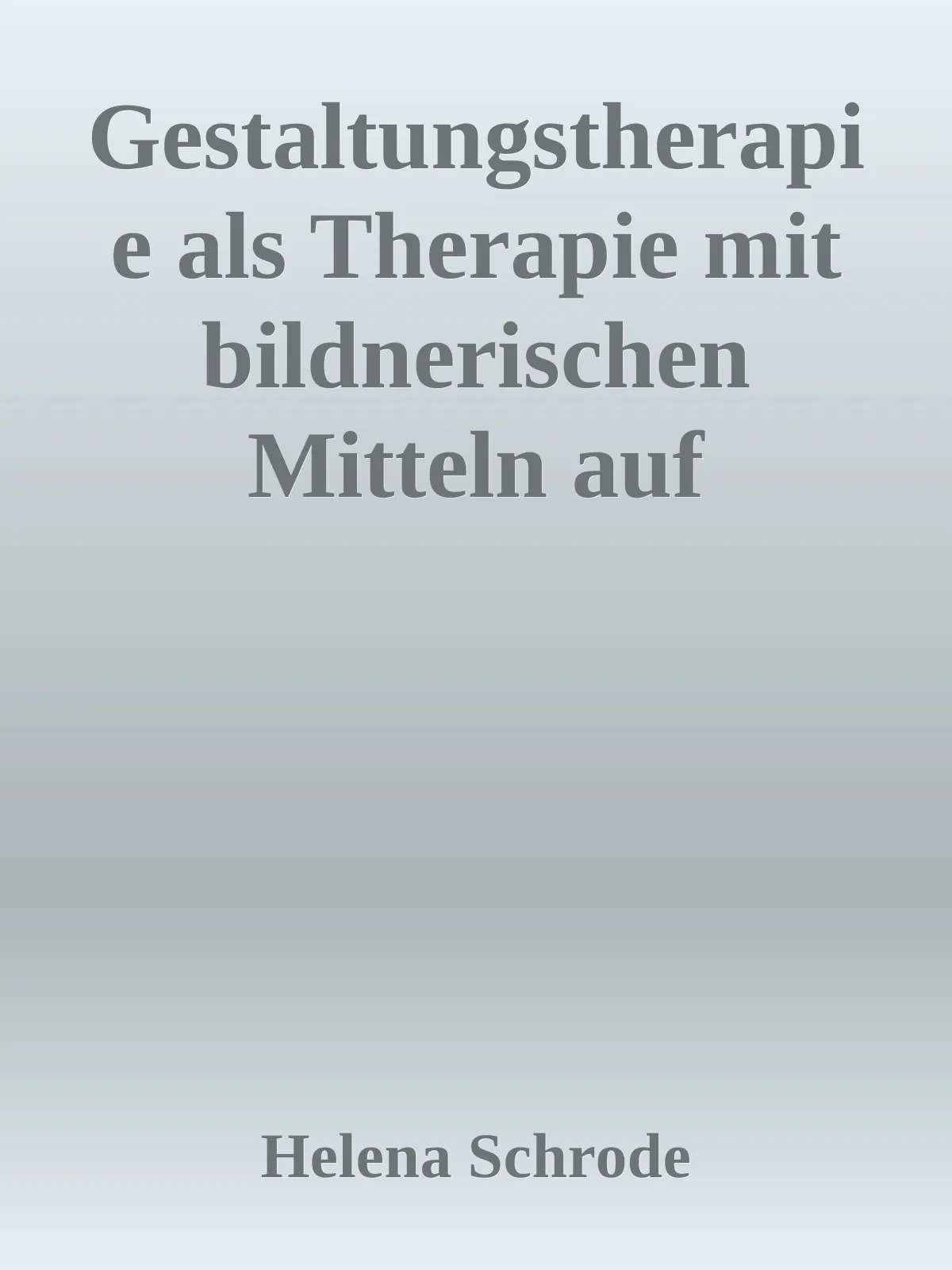 Gestaltungstherapie als Therapie mit bildnerischen Mitteln auf

Helena Schrode